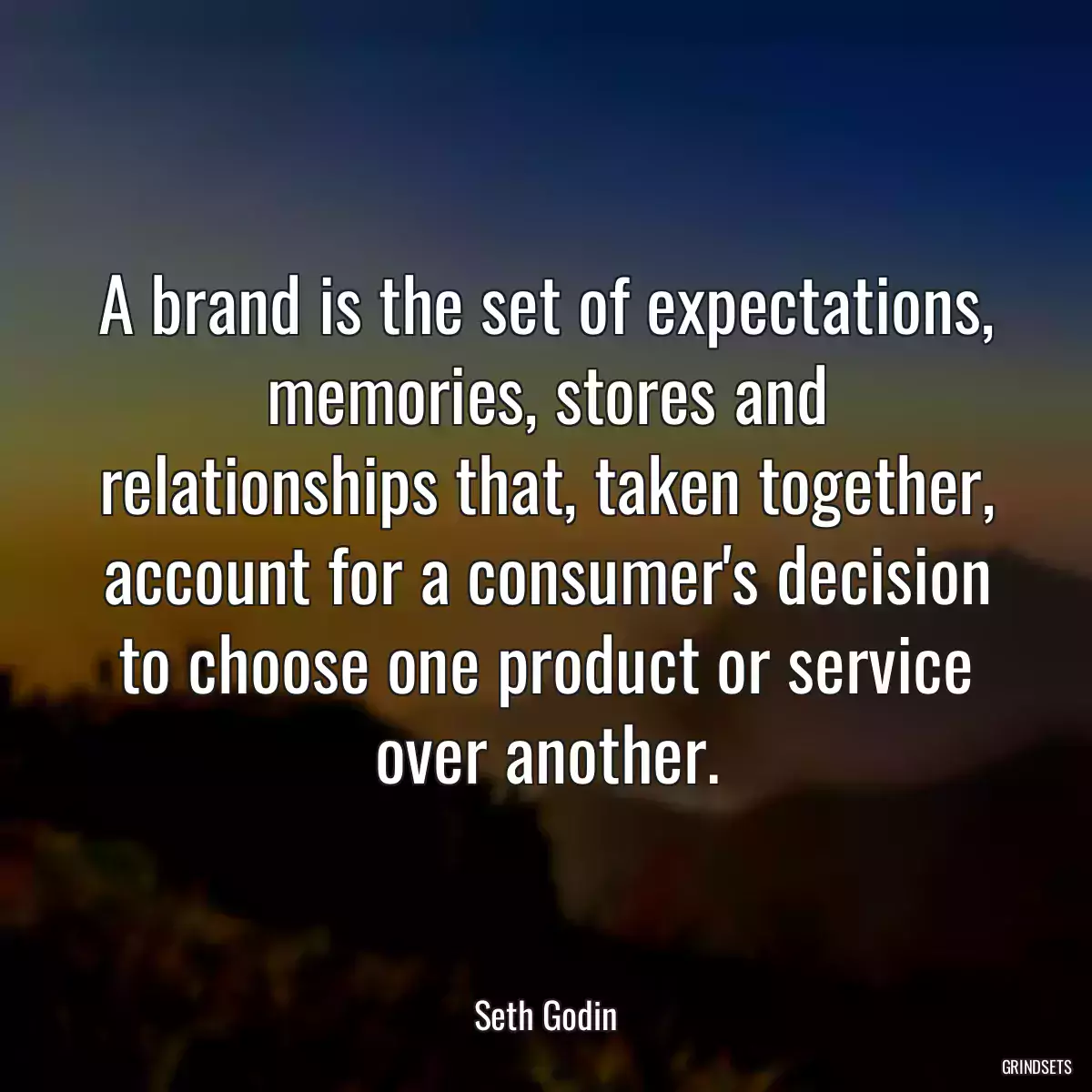 A brand is the set of expectations, memories, stores and relationships that, taken together, account for a consumer's decision to choose one product or service over another.

Seth Godin

GRINDSETS